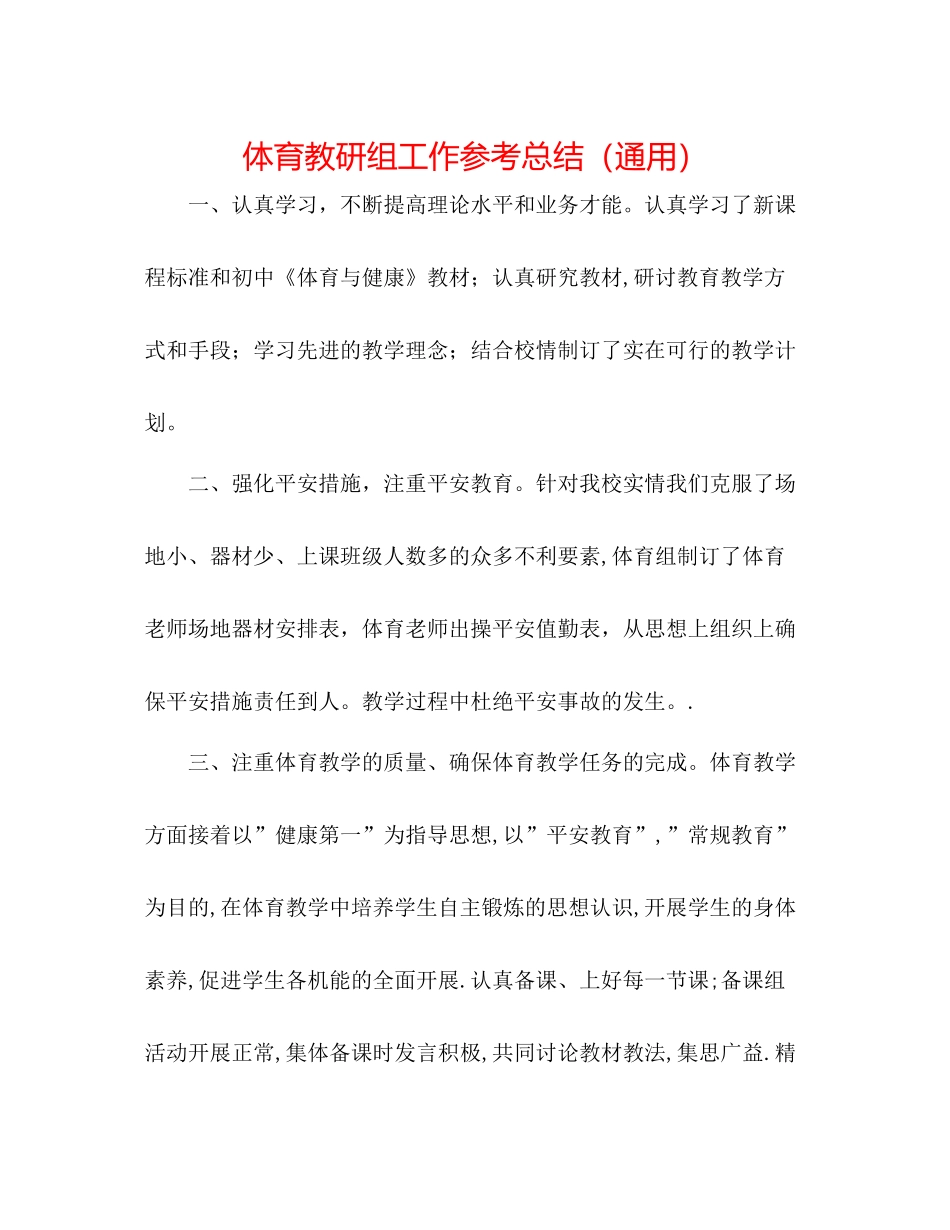 体育教研组工作参考总结（通用）

一、认真学习，不断提高理论水平和业务才能。认真学习了新课程标准和初中《体育与健康》教材；认真研究教材,研讨教育教学方式和手段；学习先进的教学理念；结合校情制订了实在可行的教学计划。

二、强化平安措施，注重平安教育。针对我校实情我们克服了场地小、器材少、上课班级人数多的众多不利要素,体育组制订了体育老师场地器材安排表，体育老师出操平安值勤表，从思想上组织上确保平安措施责任到人。教学过程中杜绝平安事故的发生。.

三、注重体育教学的质量、确保体育教学任务的完成。体育教学方面接着以”健康第一”为指导思想,以”平安教育”,”常规教育”为目的,在体育教学中培养学生自主锻炼的思想认识,开展学生的身体素养,促进学生各机能的全面开展.认真备课、上好每一节课;备课组活动开展正常,集体备课时发言积极,共同讨论教材教法,集思广益.精